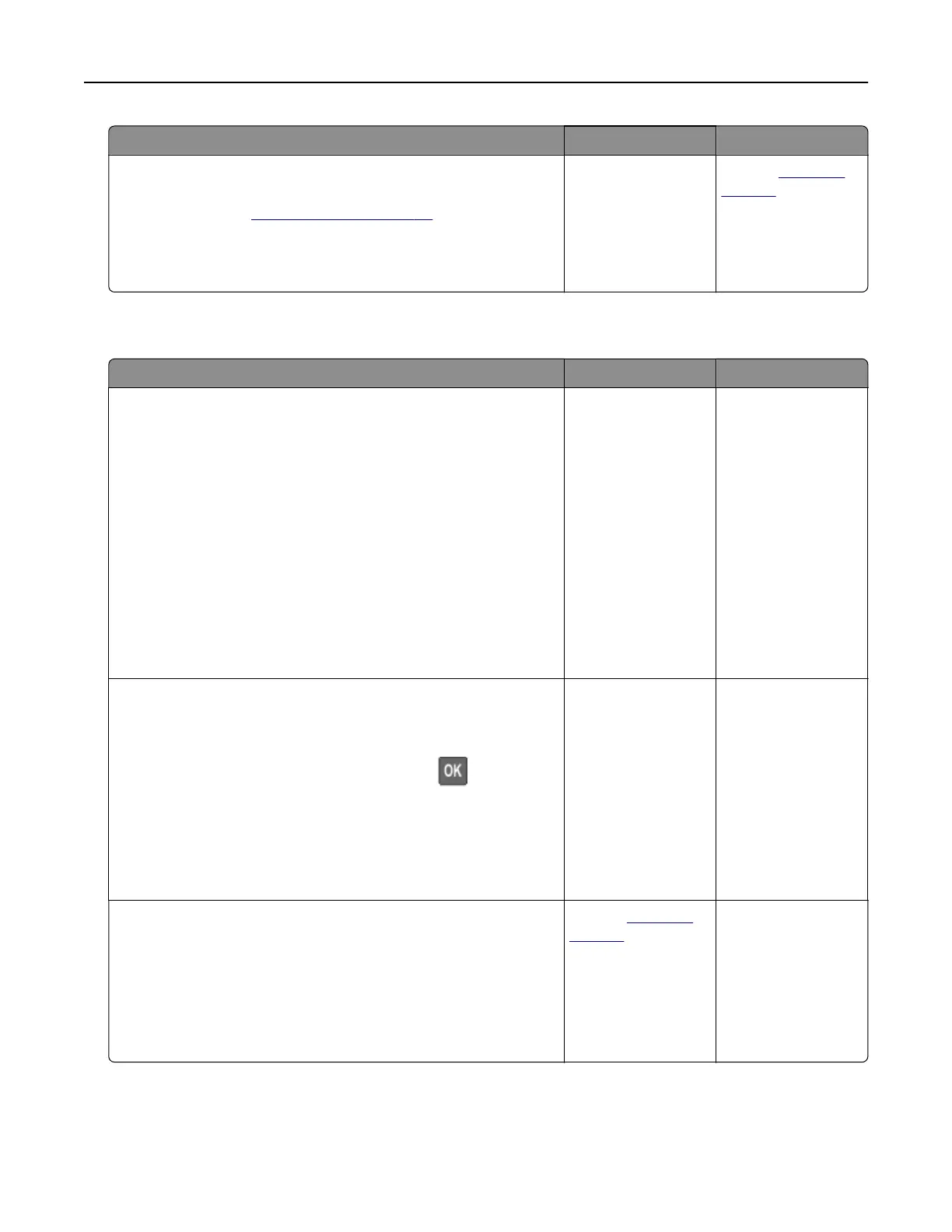 OK